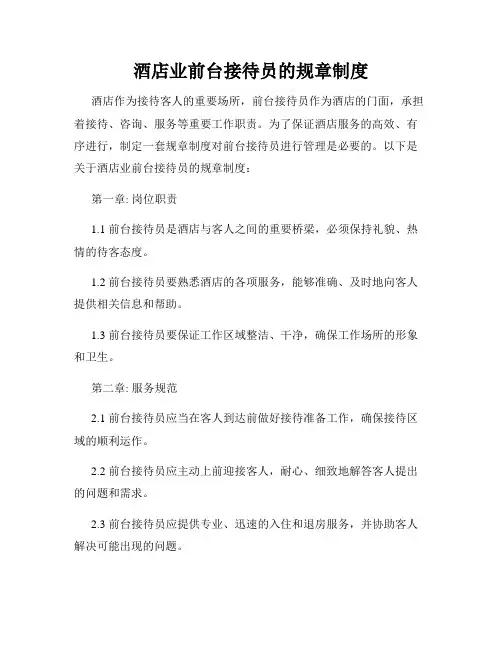 酒店业前台接待员的规章制度

酒店作为接待客人的重要场所，前台接待员作为酒店的门面，承担着接待、咨询、服务等重要工作职责。为了保证酒店服务的高效、有序进行，制定一套规章制度对前台接待员进行管理是必要的。以下是关于酒店业前台接待员的规章制度：

第一章: 岗位职责

1.1 前台接待员是酒店与客人之间的重要桥梁，必须保持礼貌、热情的待客态度。

1.2 前台接待员要熟悉酒店的各项服务，能够准确、及时地向客人提供相关信息和帮助。

1.3 前台接待员要保证工作区域整洁、干净，确保工作场所的形象和卫生。

第二章: 服务规范

2.1 前台接待员应当在客人到达前做好接待准备工作，确保接待区域的顺利运作。

2.2 前台接待员应主动上前迎接客人，耐心、细致地解答客人提出的问题和需求。

2.3 前台接待员应提供专业、迅速的入住和退房服务，并协助客人解决可能出现的问题。